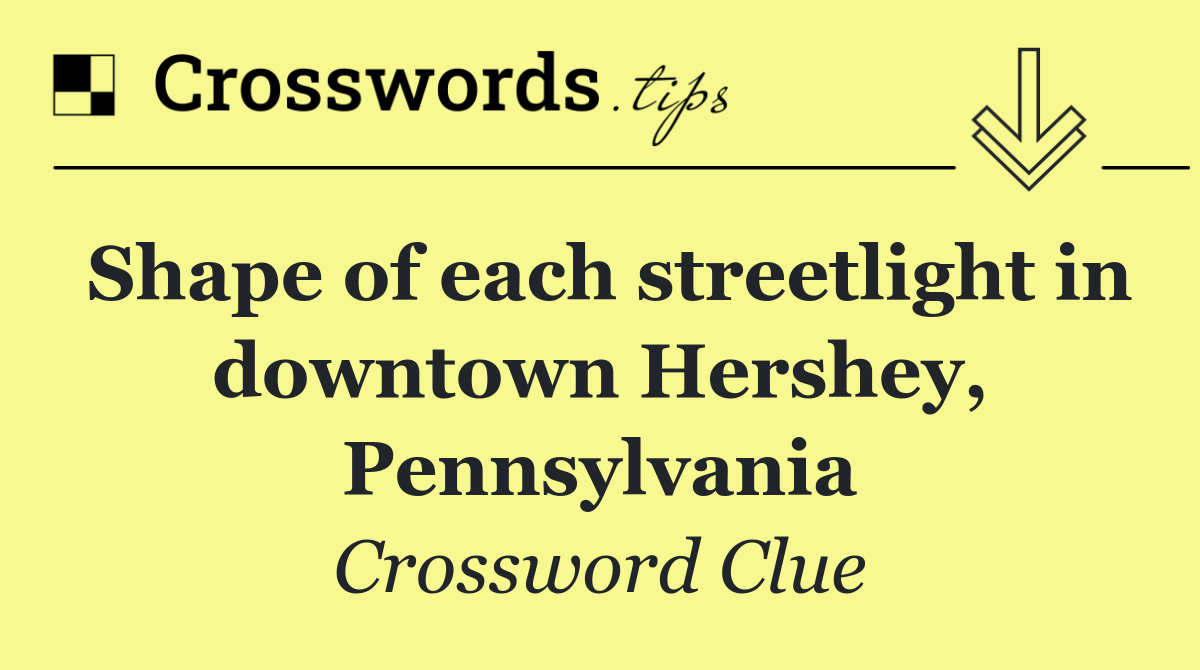 Crosswords.tips

Shape of each streetlight in downtown Hershey, Pennsylvania

Crossword Clue